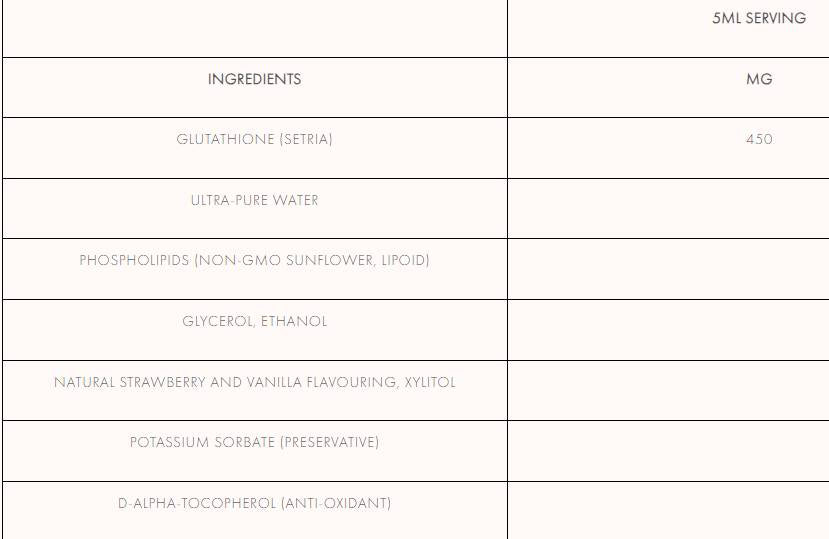 |  | 5ML SERVING |
|---|---|
| INGREDIENTS | MG |
| GLUTATHIONE (SETRIA) | 450 |
| ULTRA-PURE WATER |  |
| PHOSPHOLIPIDS (NON-GMO SUNFLOWER, LIPOID) |  |
| GLYCEROL, ETHANOL |  |
| NATURAL STRAWBERRY AND VANILLA FLAVOURING, XYLITOL |  |
| POTASSIUM SORBATE (PRESERVATIVE) |  |
| D-ALPHA-TOCOPHEROL (ANTI-OXIDANT) |  |